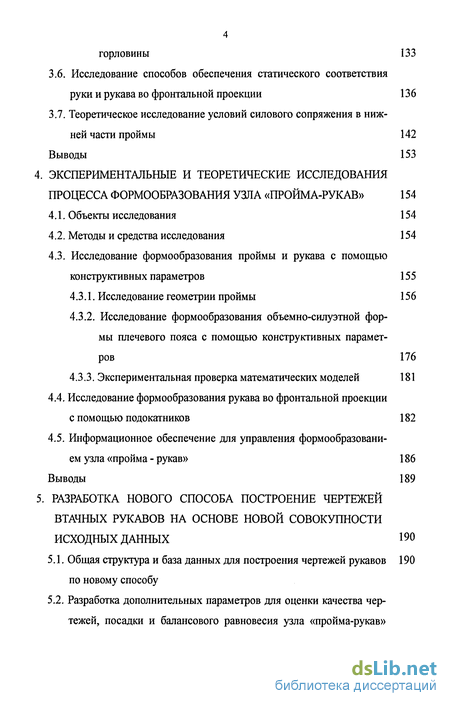 4

горловины 133

3.6. Исследование способов обеспечения статического соответствия руки и рукава во фронтальной проекции 136

3.7. Теоретическое исследование условий силового сопряжения в нижней части проймы 142

Выводы 153

4. ЭКСПЕРИМЕНТАЛЬНЫЕ И ТЕОРЕТИЧЕСКИЕ ИССЛЕДОВАНИЯ ПРОЦЕССА ФОРМООБРАЗОВАНИЯ УЗЛА «ПРОЙМА-РУКАВ» 154

4.1. Объекты исследования 154

4.2. Методы и средства исследования 154

4.3. Исследование формообразования проймы и рукава с помощью конструктивных параметров 155

4.3.1. Исследование геометрии проймы 156

4.3.2. Исследование формообразования объемно-силуэтной формы плечевого пояса с помощью конструктивных параметров 176

4.3.3. Экспериментальная проверка математических моделей 181

4.4. Исследование формообразования рукава во фронтальной проекции с помощью подокатников 182

4.5. Информационное обеспечение для управления формообразованием узла «пройма - рукав» 186

Выводы 189

5. РАЗРАБОТКА НОВОГО СПОСОБА ПОСТРОЕНИЕ ЧЕРТЕЖЕЙ ВТАЧНЫХ РУКАВОВ НА ОСНОВЕ НОВОЙ СОВОКУПНОСТИ ИСХОДНЫХ ДАННЫХ 190

5.1. Общая структура и база данных для построения чертежей рукавов по новому способу 190

5.2. Разработка дополнительных параметров для оценки качества чертежей, посадки и балансового равновесия узла «пройма-рукав»

dsLib.net
библиотека диссертаций